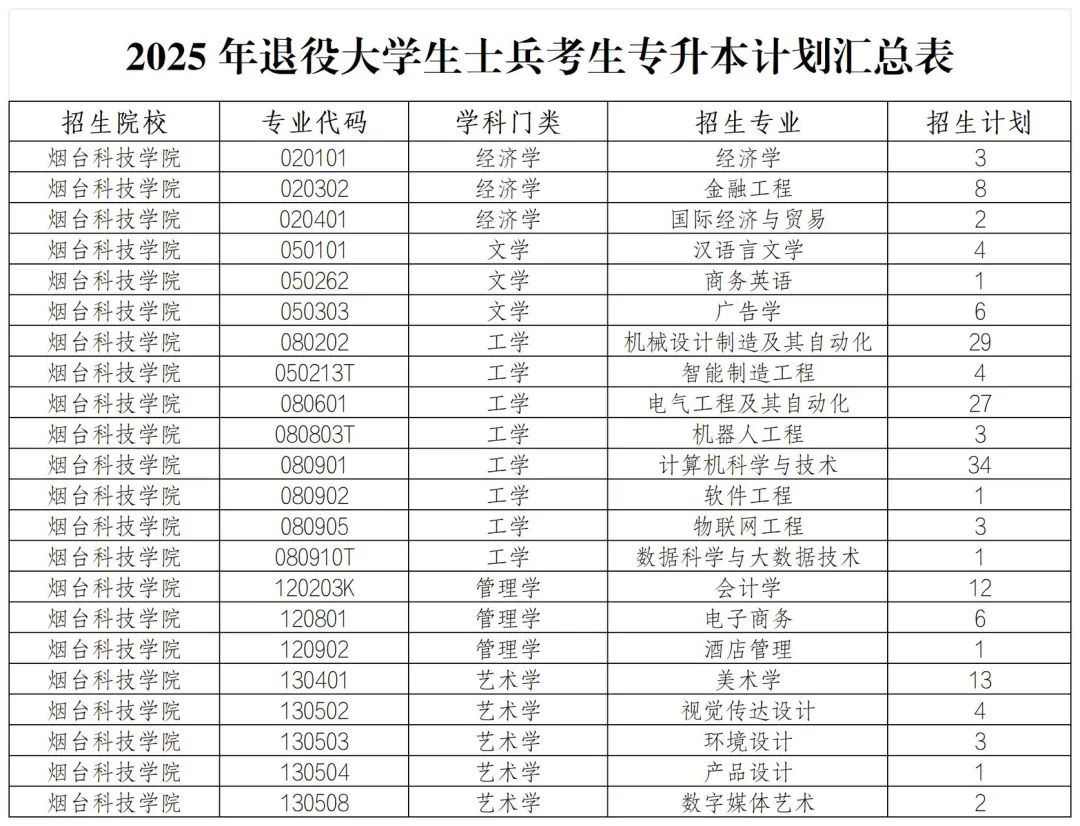 2025 年退役大学生士兵考生专升本计划汇总表

| 招生院校 | 专业代码 | 学科门类 | 招生专业 | 招生计划 |
|---|---|---|---|---|
| 烟台科技学院 | 020101 | 经济学 | 经济学 | 3 |
| 烟台科技学院 | 020302 | 经济学 | 金融工程 | 8 |
| 烟台科技学院 | 020401 | 经济学 | 国际经济与贸易 | 2 |
| 烟台科技学院 | 050101 | 文学 | 汉语言文学 | 4 |
| 烟台科技学院 | 050262 | 文学 | 商务英语 | 1 |
| 烟台科技学院 | 050303 | 文学 | 广告学 | 6 |
| 烟台科技学院 | 080202 | 工学 | 机械设计制造及其自动化 | 29 |
| 烟台科技学院 | 050213T | 工学 | 智能制造工程 | 4 |
| 烟台科技学院 | 080601 | 工学 | 电气工程及其自动化 | 27 |
| 烟台科技学院 | 080803T | 工学 | 机器人工程 | 3 |
| 烟台科技学院 | 080901 | 工学 | 计算机科学与技术 | 34 |
| 烟台科技学院 | 080902 | 工学 | 软件工程 | 1 |
| 烟台科技学院 | 080905 | 工学 | 物联网工程 | 3 |
| 烟台科技学院 | 080910T | 工学 | 数据科学与大数据技术 | 1 |
| 烟台科技学院 | 120203K | 管理学 | 会计学 | 12 |
| 烟台科技学院 | 120801 | 管理学 | 电子商务 | 6 |
| 烟台科技学院 | 120902 | 管理学 | 酒店管理 | 1 |
| 烟台科技学院 | 130401 | 艺术学 | 美术学 | 13 |
| 烟台科技学院 | 130502 | 艺术学 | 视觉传达设计 | 4 |
| 烟台科技学院 | 130503 | 艺术学 | 环境设计 | 3 |
| 烟台科技学院 | 130504 | 艺术学 | 产品设计 | 1 |
| 烟台科技学院 | 130508 | 艺术学 | 数字媒体艺术 | 2 |